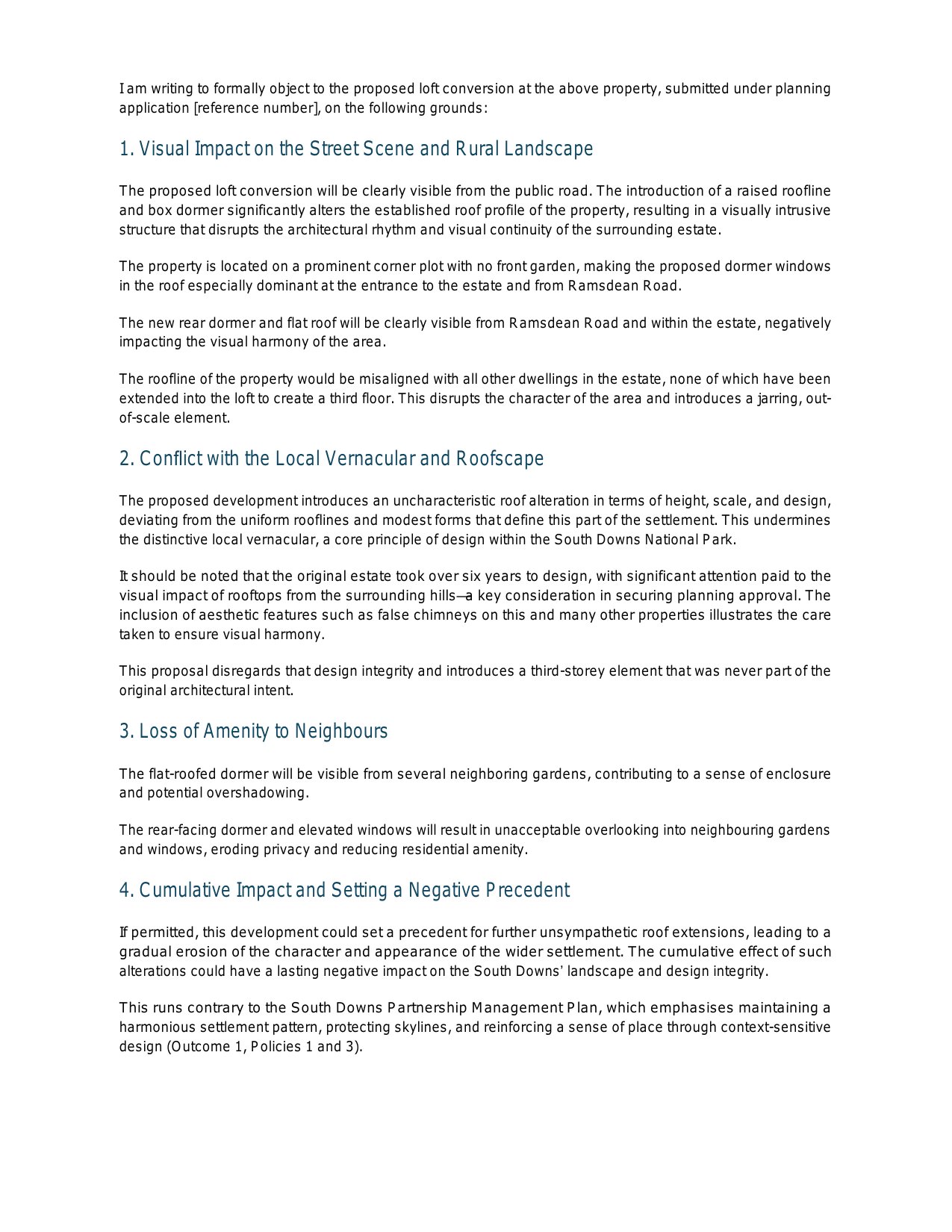 I am writing to formally object to the proposed loft conversion at the above property, submitted under planning application [reference number], on the following grounds:

1. Visual Impact on the Street Scene and Rural Landscape

The proposed loft conversion will be clearly visible from the public road. The introduction of a raised roofline and box dormer significantly alters the established roof profile of the property, resulting in a visually intrusive structure that disrupts the architectural rhythm and visual continuity of the surrounding estate.

The property is located on a prominent corner plot with no front garden, making the proposed dormer windows in the roof especially dominant at the entrance to the estate and from Ramsdean Road.

The new rear dormer and flat roof will be clearly visible from Ramsdean Road and within the estate, negatively impacting the visual harmony of the area.

The roofline of the property would be misaligned with all other dwellings in the estate, none of which have been extended into the loft to create a third floor. This disrupts the character of the area and introduces a jarring, out-of-scale element.

2. Conflict with the Local Vernacular and Roofscape

The proposed development introduces an uncharacteristic roof alteration in terms of height, scale, and design, deviating from the uniform rooflines and modest forms that define this part of the settlement. This undermines the distinctive local vernacular, a core principle of design within the South Downs National Park.

It should be noted that the original estate took over six years to design, with significant attention paid to the visual impact of rooftops from the surrounding hills—a key consideration in securing planning approval. The inclusion of aesthetic features such as false chimneys on this and many other properties illustrates the care taken to ensure visual harmony.

This proposal disregards that design integrity and introduces a third-storey element that was never part of the original architectural intent.

3. Loss of Amenity to Neighbours

The flat-roofed dormer will be visible from several neighboring gardens, contributing to a sense of enclosure and potential overshadowing.

The rear-facing dormer and elevated windows will result in unacceptable overlooking into neighbouring gardens and windows, eroding privacy and reducing residential amenity.

4. Cumulative Impact and Setting a Negative Precedent

If permitted, this development could set a precedent for further unsympathetic roof extensions, leading to a gradual erosion of the character and appearance of the wider settlement. The cumulative effect of such alterations could have a lasting negative impact on the South Downs' landscape and design integrity.

This runs contrary to the South Downs Partnership Management Plan, which emphasises maintaining a harmonious settlement pattern, protecting skylines, and reinforcing a sense of place through context-sensitive design (Outcome 1, Policies 1 and 3).